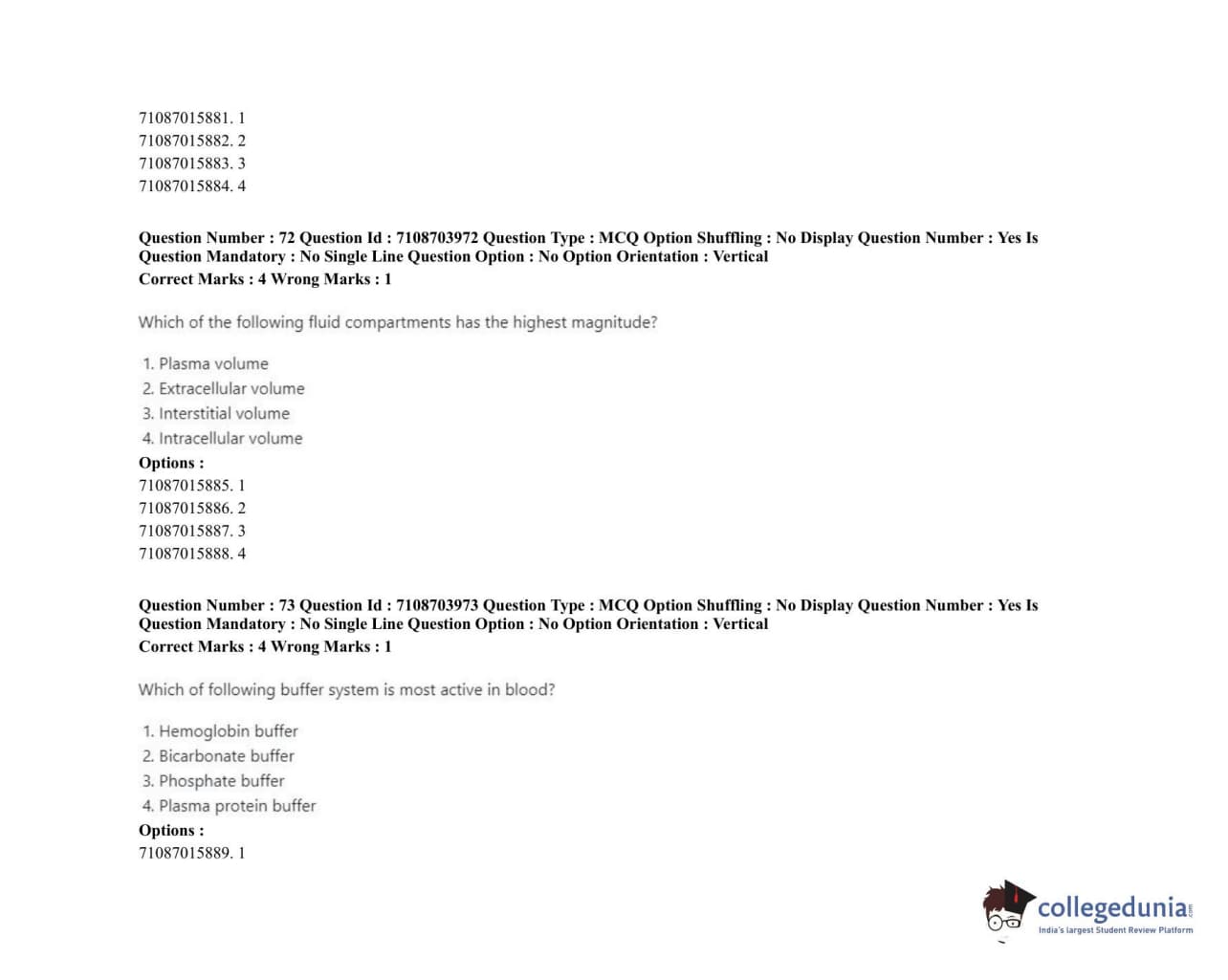 71087015881. 1
71087015882. 2
71087015883. 3
71087015884. 4

Question Number : 72 Question Id : 7108703972 Question Type : MCQ Option Shuffling : No Display Question Number : Yes Is Question Mandatory : No Single Line Question Option : No Option Orientation : Vertical
Correct Marks : 4 Wrong Marks : 1

Which of the following fluid compartments has the highest magnitude?

1. Plasma volume
2. Extracellular volume
3. Interstitial volume
4. Intracellular volume
Options :
71087015885. 1
71087015886. 2
71087015887. 3
71087015888. 4

Question Number : 73 Question Id : 7108703973 Question Type : MCQ Option Shuffling : No Display Question Number : Yes Is Question Mandatory : No Single Line Question Option : No Option Orientation : Vertical
Correct Marks : 4 Wrong Marks : 1

Which of following buffer system is most active in blood?

1. Hemoglobin buffer
2. Bicarbonate buffer
3. Phosphate buffer
4. Plasma protein buffer
Options :
71087015889. 1

collegedunia.com
India's largest Student Review Platform